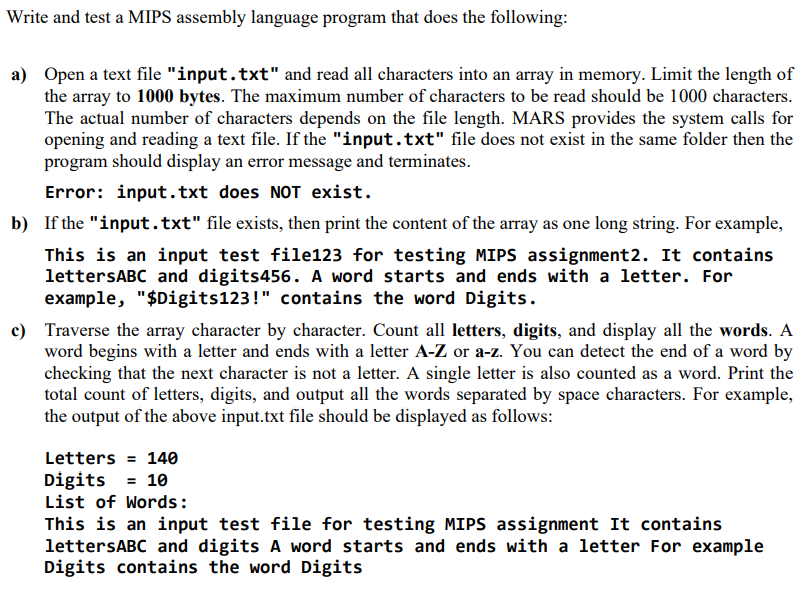 Write and test a MIPS assembly language program that does the following:

a) Open a text file "input.txt" and read all characters into an array in memory. Limit the length of the array to 1000 bytes. The maximum number of characters to be read should be 1000 characters. The actual number of characters depends on the file length. MARS provides the system calls for opening and reading a text file. If the "input.txt" file does not exist in the same folder then the program should display an error message and terminates.

Error: input.txt does NOT exist.

b) If the "input.txt" file exists, then print the content of the array as one long string. For example,

This is an input test file123 for testing MIPS assignment2. It contains lettersABC and digits456. A word starts and ends with a letter. For example, "$Digits123!" contains the word Digits.

c) Traverse the array character by character. Count all letters, digits, and display all the words. A word begins with a letter and ends with a letter A-Z or a-z. You can detect the end of a word by checking that the next character is not a letter. A single letter is also counted as a word. Print the total count of letters, digits, and output all the words separated by space characters. For example, the output of the above input.txt file should be displayed as follows:

Letters = 140
Digits = 10
List of Words:
This is an input test file for testing MIPS assignment It contains lettersABC and digits A word starts and ends with a letter For example Digits contains the word Digits